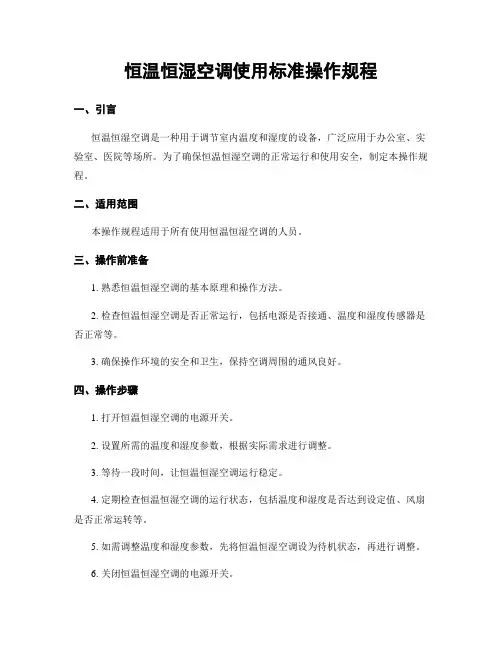 恒温恒湿空调使用标准操作规程

一、引言

恒温恒湿空调是一种用于调节室内温度和湿度的设备，广泛应用于办公室、实验室、医院等场所。为了确保恒温恒湿空调的正常运行和使用安全，制定本操作规程。

二、适用范围

本操作规程适用于所有使用恒温恒湿空调的人员。

三、操作前准备

1. 熟悉恒温恒湿空调的基本原理和操作方法。

2. 检查恒温恒湿空调是否正常运行，包括电源是否接通、温度和湿度传感器是否正常等。

3. 确保操作环境的安全和卫生，保持空调周围的通风良好。

四、操作步骤

1. 打开恒温恒湿空调的电源开关。

2. 设置所需的温度和湿度参数，根据实际需求进行调整。

3. 等待一段时间，让恒温恒湿空调运行稳定。

4. 定期检查恒温恒湿空调的运行状态，包括温度和湿度是否达到设定值、风扇是否正常运转等。

5. 如需调整温度和湿度参数，先将恒温恒湿空调设为待机状态，再进行调整。

6. 关闭恒温恒湿空调的电源开关。